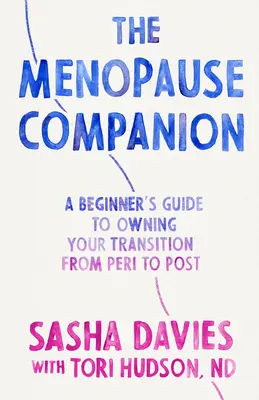 THE MENOPAUSE COMPANION

A BEGINNER'S GUIDE TO OWNING YOUR TRANSITION FROM PERI TO POST

SASHA DAVIES
WITH TORI HUDSON, ND